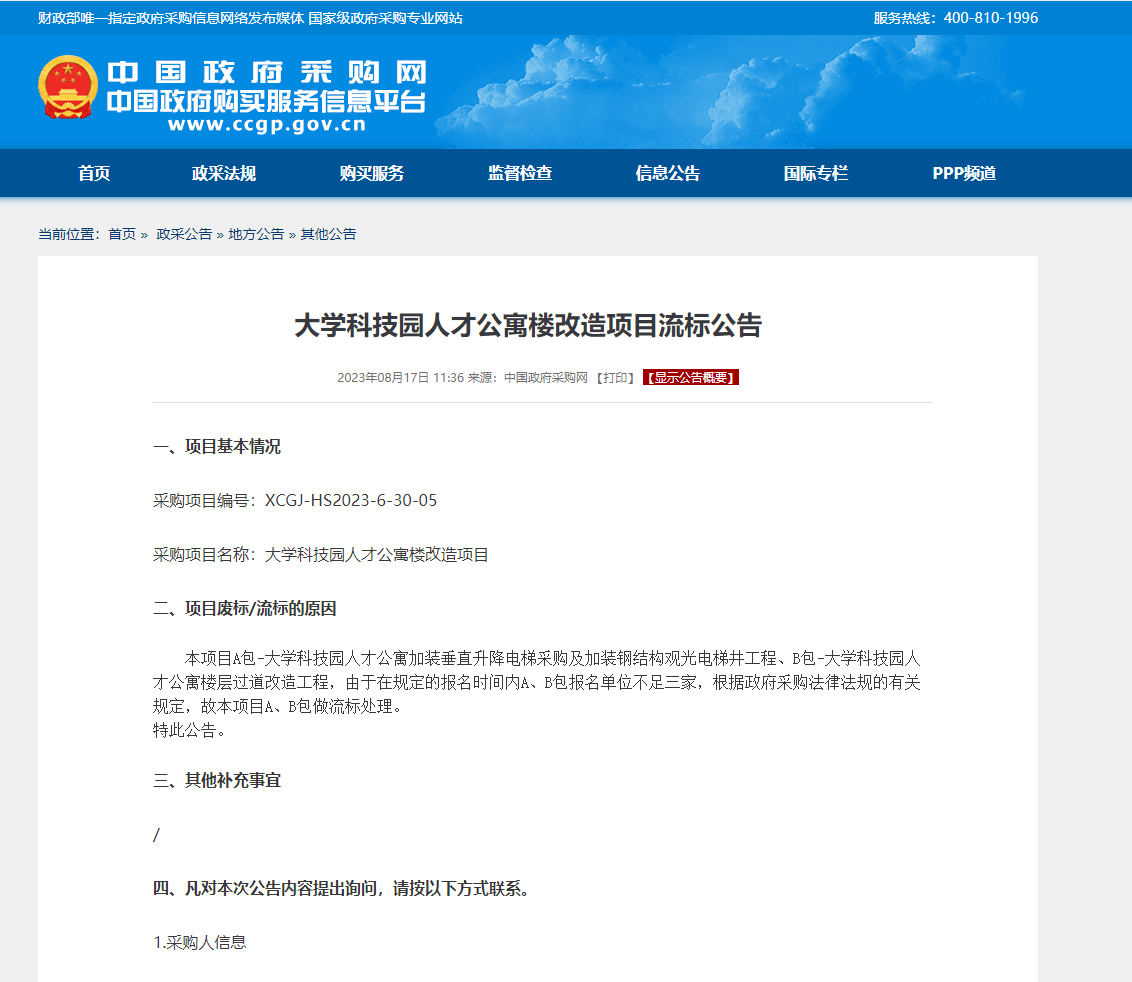 财政部唯一指定政府采购信息网络发布媒体 国家级政府采购专业网站

服务热线：400-810-1996

中国政府采购网
中国政府购买服务信息平台
www.ccgp.gov.cn

首页 政采法规 购买服务 监督检查 信息公告 国际专栏 PPP频道

当前位置：首页 » 政采公告 » 地方公告 » 其他公告

大学科技园人才公寓楼改造项目流标公告

2023年08月17日 11:36 来源：中国政府采购网 【打印】 【显示公告概要】

一、项目基本情况

采购项目编号：XCGJ-HS2023-6-30-05

采购项目名称：大学科技园人才公寓楼改造项目

二、项目废标/流标的原因

本项目A包-大学科技园人才公寓加装垂直升降电梯采购及加装钢结构观光电梯井工程、B包-大学科技园人才公寓楼层过道改造工程，由于在规定的报名时间内A、B包报名单位不足三家，根据政府采购法律法规的有关规定，故本项目A、B包做流标处理。
特此公告。

三、其他补充事宜

/

四、凡对本次公告内容提出询问，请按以下方式联系。

1.采购人信息